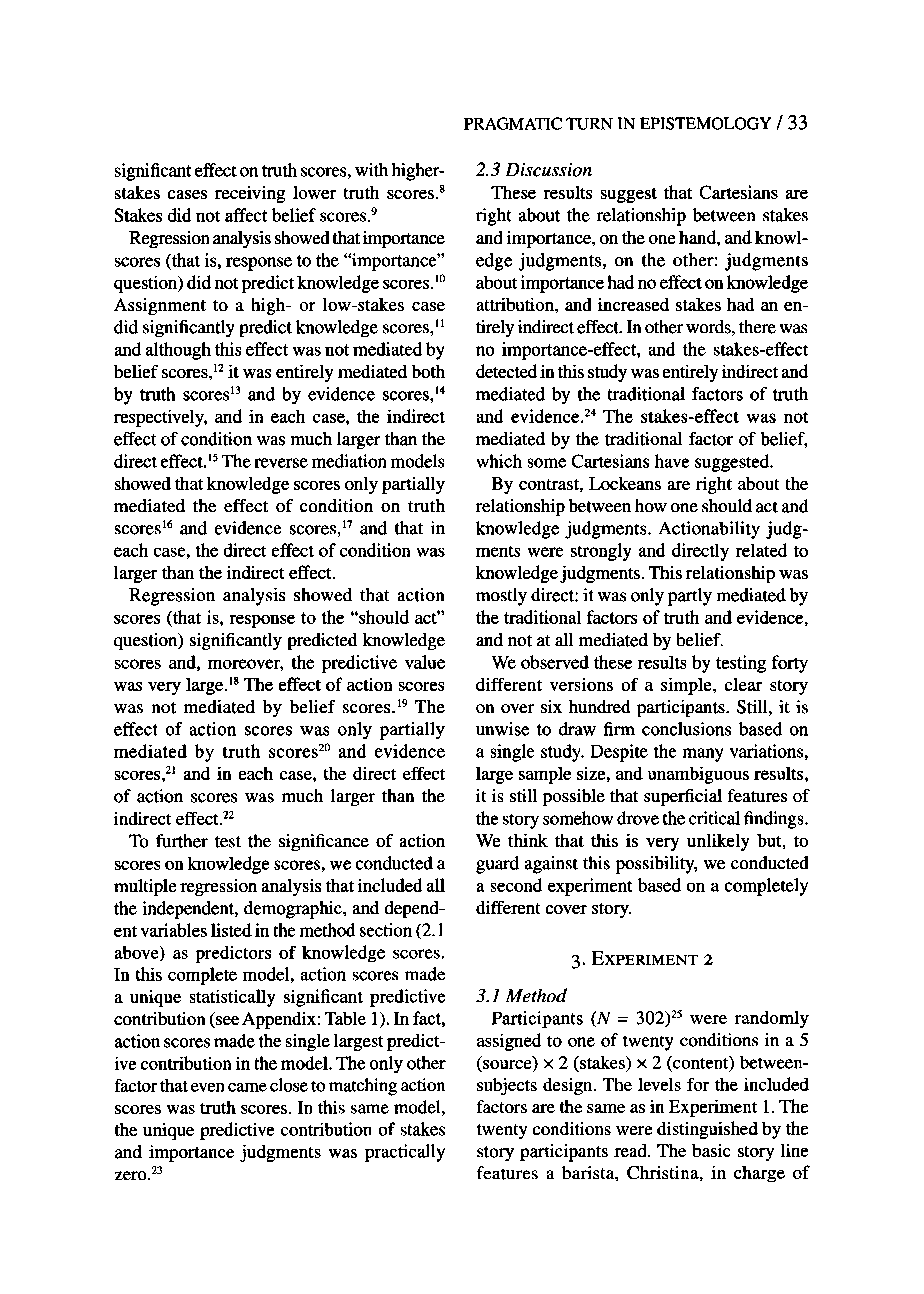 PRAGMATIC TURN IN EPISTEMOLOGY / 33

significant effect on truth scores, with higher-stakes cases receiving lower truth scores.$^{8}$ Stakes did not affect belief scores.$^{9}$

Regression analysis showed that importance scores (that is, response to the "importance" question) did not predict knowledge scores.$^{10}$ Assignment to a high- or low-stakes case did significantly predict knowledge scores,$^{11}$ and although this effect was not mediated by belief scores,$^{12}$ it was entirely mediated both by truth scores$^{13}$ and by evidence scores,$^{14}$ respectively, and in each case, the indirect effect of condition was much larger than the direct effect.$^{15}$ The reverse mediation models showed that knowledge scores only partially mediated the effect of condition on truth scores$^{16}$ and evidence scores,$^{17}$ and that in each case, the direct effect of condition was larger than the indirect effect.

Regression analysis showed that action scores (that is, response to the "should act" question) significantly predicted knowledge scores and, moreover, the predictive value was very large.$^{18}$ The effect of action scores was not mediated by belief scores.$^{19}$ The effect of action scores was only partially mediated by truth scores$^{20}$ and evidence scores,$^{21}$ and in each case, the direct effect of action scores was much larger than the indirect effect.$^{22}$

To further test the significance of action scores on knowledge scores, we conducted a multiple regression analysis that included all the independent, demographic, and dependent variables listed in the method section (2.1 above) as predictors of knowledge scores. In this complete model, action scores made a unique statistically significant predictive contribution (see Appendix: Table 1). In fact, action scores made the single largest predictive contribution in the model. The only other factor that even came close to matching action scores was truth scores. In this same model, the unique predictive contribution of stakes and importance judgments was practically zero.$^{23}$

2.3 Discussion

These results suggest that Cartesians are right about the relationship between stakes and importance, on the one hand, and knowledge judgments, on the other: judgments about importance had no effect on knowledge attribution, and increased stakes had an entirely indirect effect. In other words, there was no importance-effect, and the stakes-effect detected in this study was entirely indirect and mediated by the traditional factors of truth and evidence.$^{24}$ The stakes-effect was not mediated by the traditional factor of belief, which some Cartesians have suggested.

By contrast, Lockeans are right about the relationship between how one should act and knowledge judgments. Actionability judgments were strongly and directly related to knowledge judgments. This relationship was mostly direct: it was only partly mediated by the traditional factors of truth and evidence, and not at all mediated by belief.

We observed these results by testing forty different versions of a simple, clear story on over six hundred participants. Still, it is unwise to draw firm conclusions based on a single study. Despite the many variations, large sample size, and unambiguous results, it is still possible that superficial features of the story somehow drove the critical findings. We think that this is very unlikely but, to guard against this possibility, we conducted a second experiment based on a completely different cover story.

3. EXPERIMENT 2

3.1 Method

Participants ($N = 302$)$^{25}$ were randomly assigned to one of twenty conditions in a 5 (source) × 2 (stakes) × 2 (content) between-subjects design. The levels for the included factors are the same as in Experiment 1. The twenty conditions were distinguished by the story participants read. The basic story line features a barista, Christina, in charge of